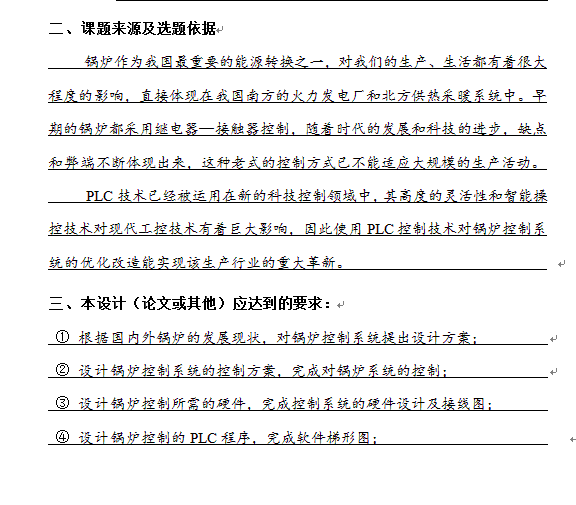 二、课题来源及选题依据

锅炉作为我国最重要的能源转换之一，对我们的生产、生活都有着很大程度的影响，直接体现在我国南方的火力发电厂和北方供热采暖系统中。早期的锅炉都采用继电器—接触器控制，随着时代的发展和科技的进步，缺点和弊端不断体现出来，这种老式的控制方式已不能适应大规模的生产活动。

PLC 技术已经被运用在新的科技控制领域中，其高度的灵活性和智能操控技术对现代工控技术有着巨大影响，因此使用 PLC 控制技术对锅炉控制系统的优化改造能实现该生产行业的重大革新。

三、本设计（论文或其他）应达到的要求：

① 根据国内外锅炉的发展现状，对锅炉控制系统提出设计方案；

② 设计锅炉控制系统的控制方案，完成对锅炉系统的控制；

③ 设计锅炉控制所需的硬件，完成控制系统的硬件设计及接线图；

④ 设计锅炉控制的 PLC 程序，完成软件梯形图；